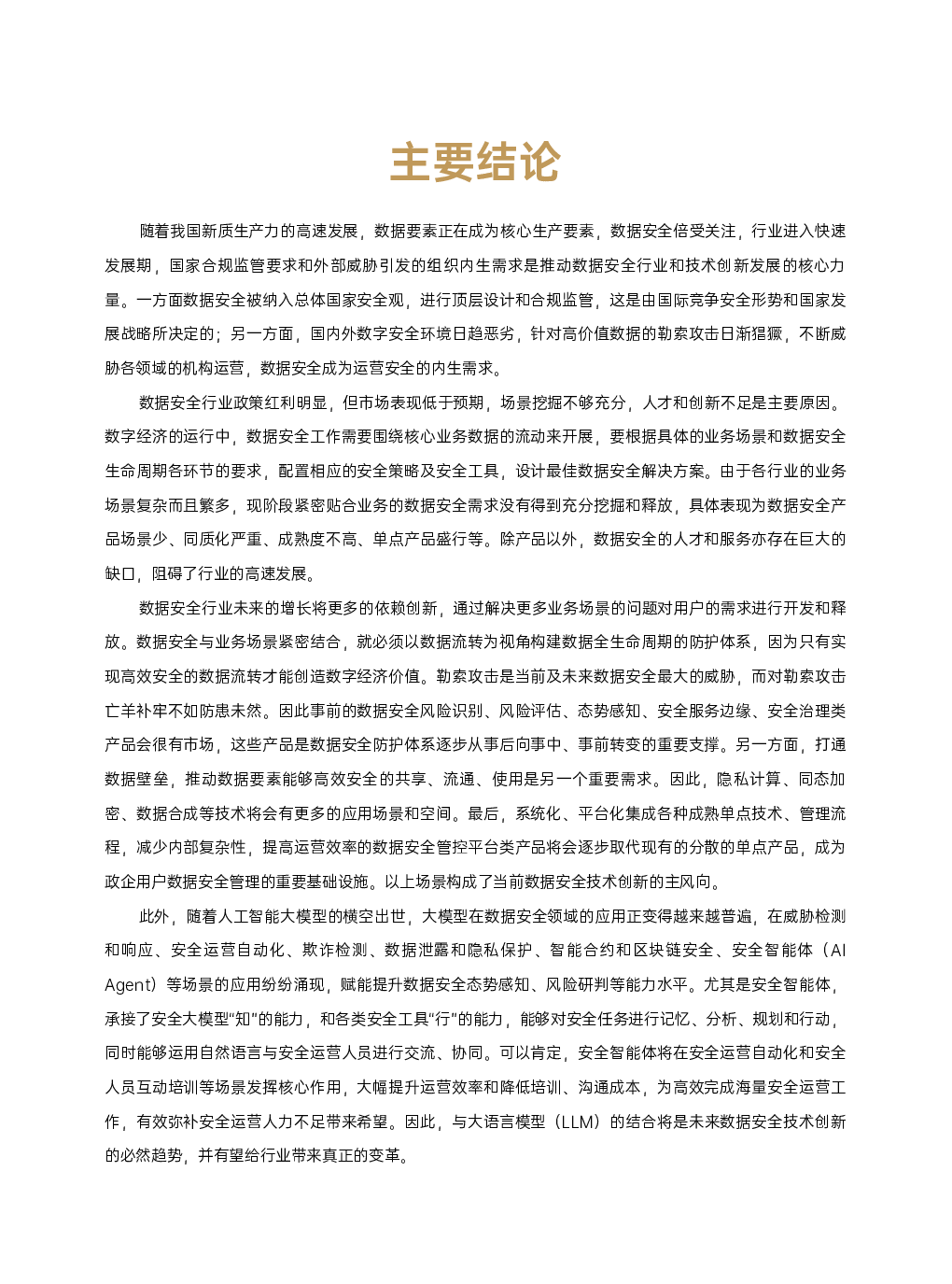 主要结论

随着我国新质生产力的高速发展，数据要素正在成为核心生产要素，数据安全倍受关注，行业进入快速发展期，国家合规监管要求和外部威胁引发的组织内生需求是推动数据安全行业和技术创新发展的核心力量。一方面数据安全被纳入总体国家安全观，进行顶层设计和合规监管，这是由国际竞争安全形势和国家发展战略所决定的；另一方面，国内外数字安全环境日趋恶劣，针对高价值数据的勒索攻击日渐猖獗，不断威胁各领域的机构运营，数据安全成为运营安全的内生需求。

数据安全行业政策红利明显，但市场表现低于预期，场景挖掘不够充分，人才和创新不足是主要原因。数字经济的运行中，数据安全工作需要围绕核心业务数据的流动来开展，要根据具体的业务场景和数据安全生命周期各环节的要求，配置相应的安全策略及安全工具，设计最佳数据安全解决方案。由于各行业的业务场景复杂而且繁多，现阶段紧密贴合业务的数据安全需求没有得到充分挖掘和释放，具体表现为数据安全产品场景少、同质化严重、成熟度不高、单点产品盛行等。除产品以外，数据安全的人才和服务亦存在巨大的缺口，阻碍了行业的高速发展。

数据安全行业未来的增长将更多的依赖创新，通过解决更多业务场景的问题对用户的需求进行开发和释放。数据安全与业务场景紧密结合，就必须以数据流转为视角构建数据全生命周期的防护体系，因为只有实现高效安全的数据流转才能创造数字经济价值。勒索攻击是当前及未来数据安全最大的威胁，而对勒索攻击亡羊补牢不如防患未然。因此事前的数据安全风险识别、风险评估、态势感知、安全服务边缘、安全治理类产品会很有市场，这些产品是数据安全防护体系逐步从事后向事中、事前转变的重要支撑。另一方面，打通数据壁垒，推动数据要素能够高效安全的共享、流通、使用是另一个重要需求。因此，隐私计算、同态加密、数据合成等技术将会有更多的应用场景和空间。最后，系统化、平台化集成各种成熟单点技术、管理流程，减少内部复杂性，提高运营效率的数据安全管控平台类产品将会逐步取代现有的分散的单点产品，成为政企用户数据安全管理的重要基础设施。以上场景构成了当前数据安全技术创新的主风向。

此外，随着人工智能大模型的横空出世，大模型在数据安全领域的应用正变得越来越普遍，在威胁检测和响应、安全运营自动化、欺诈检测、数据泄露和隐私保护、智能合约和区块链安全、安全智能体（AI Agent）等场景的应用纷纷涌现，赋能提升数据安全态势感知、风险研判等能力水平。尤其是安全智能体，承接了安全大模型“知”的能力，和各类安全工具“行”的能力，能够对安全任务进行记忆、分析、规划和行动，同时能够运用自然语言与安全运营人员进行交流、协同。可以肯定，安全智能体将在安全运营自动化和安全人员互动培训等场景发挥核心作用，大幅提升运营效率和降低培训、沟通成本，为高效完成海量安全运营工作，有效弥补安全运营人力不足带来希望。因此，与大语言模型（LLM）的结合将是未来数据安全技术创新的必然趋势，并有望给行业带来真正的变革。